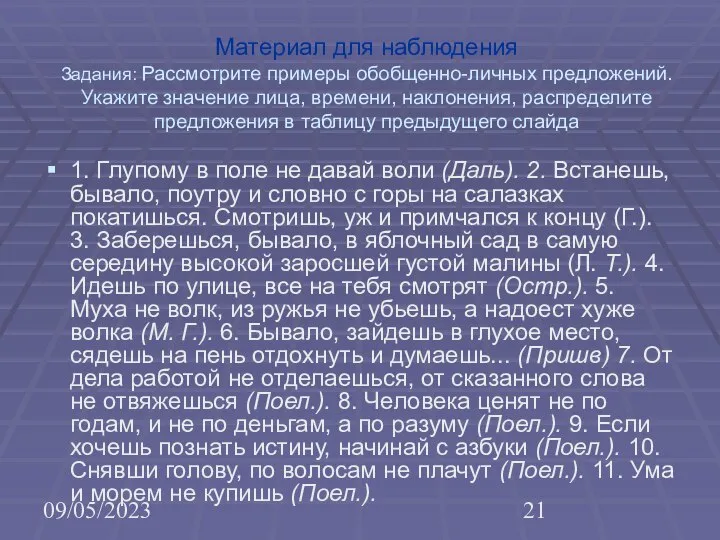 Материал для наблюдения
Задания: Рассмотрите примеры обобщенно-личных предложений. Укажите значение лица, времени, наклонения, распределите предложения в таблицу предыдущего слайда

1. Глупому в поле не давай воли (Даль). 2. Встанешь, бывало, поутру и словно с горы на салазках покатишься. Смотришь, уж и примчался к концу (Г.). 3. Заберешься, бывало, в яблочный сад в самую середину высокой заросшей густой малины (Л. Т.). 4. Идешь по улице, все на тебя смотрят (Остр.). 5. Муха не волк, из ружья не убьешь, а надоест хуже волка (М. Г.). 6. Бывало, зайдешь в глухое место, сядешь на пень отдохнуть и думаешь... (Пришв) 7. От дела работой не отделаешься, от сказанного слова не отвяжешься (Поел.). 8. Человека ценят не по годам, и не по деньгам, а по разуму (Поел.). 9. Если хочешь познать истину, начинай с азбуки (Поел.). 10. Снявши голову, по волосам не плачут (Поел.). 11. Ума и морем не купишь (Поел.).

09/05/2023

21